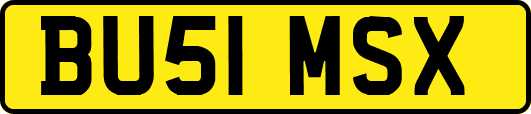 BU51 MSX